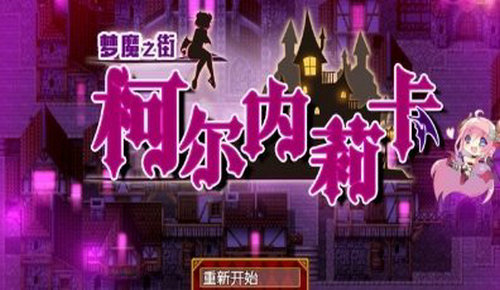 梦魔之街

柯尔内莉卡

重新开始